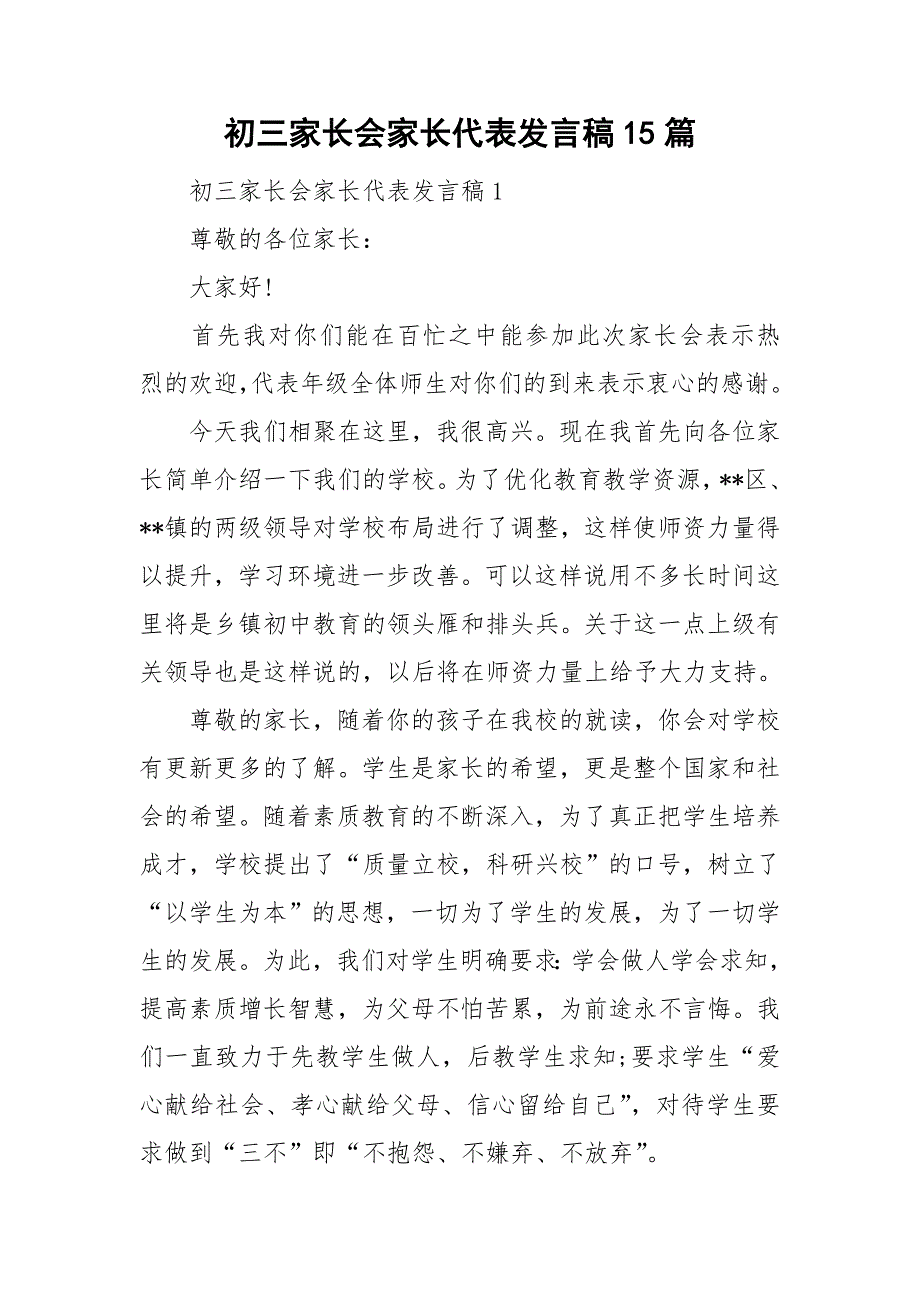 初三家长会家长代表发言稿15篇

初三家长会家长代表发言稿1

尊敬的各位家长：

大家好!

首先我对你们能在百忙之中能参加此次家长会表示热烈的欢迎,代表年级全体师生对你们的到来表示衷心的感谢。

今天我们相聚在这里，我很高兴。现在我首先向各位家长简单介绍一下我们的学校。为了优化教育教学资源，**区、**镇的两级领导对学校布局进行了调整，这样使师资力量得以提升，学习环境进一步改善。可以这样说用不多长时间这里将是乡镇初中教育的领头雁和排头兵。关于这一点上级有关领导也是这样说的，以后将在师资力量上给予大力支持。

尊敬的家长，随着你的孩子在我校的就读，你会对学校有更新更多的了解。学生是家长的希望，更是整个国家和社会的希望。随着素质教育的不断深入，为了真正把学生培养成才，学校提出了“质量立校，科研兴校”的口号，树立了“以学生为本”的思想，一切为了学生的发展，为了一切学生的发展。为此，我们对学生明确要求:学会做人学会求知，提高素质增长智慧，为父母不怕苦累，为前途永不言悔。我们一直致力于先教学生做人，后教学生求知;要求学生“爱心献给社会、孝心献给父母、信心留给自己”，对待学生要求做到“三不”即“不抱怨、不嫌弃、不放弃”。